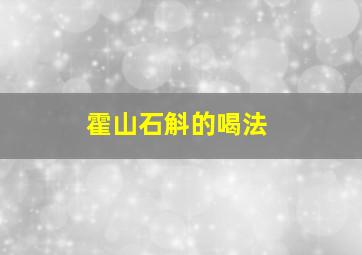 霍山石斛的喝法